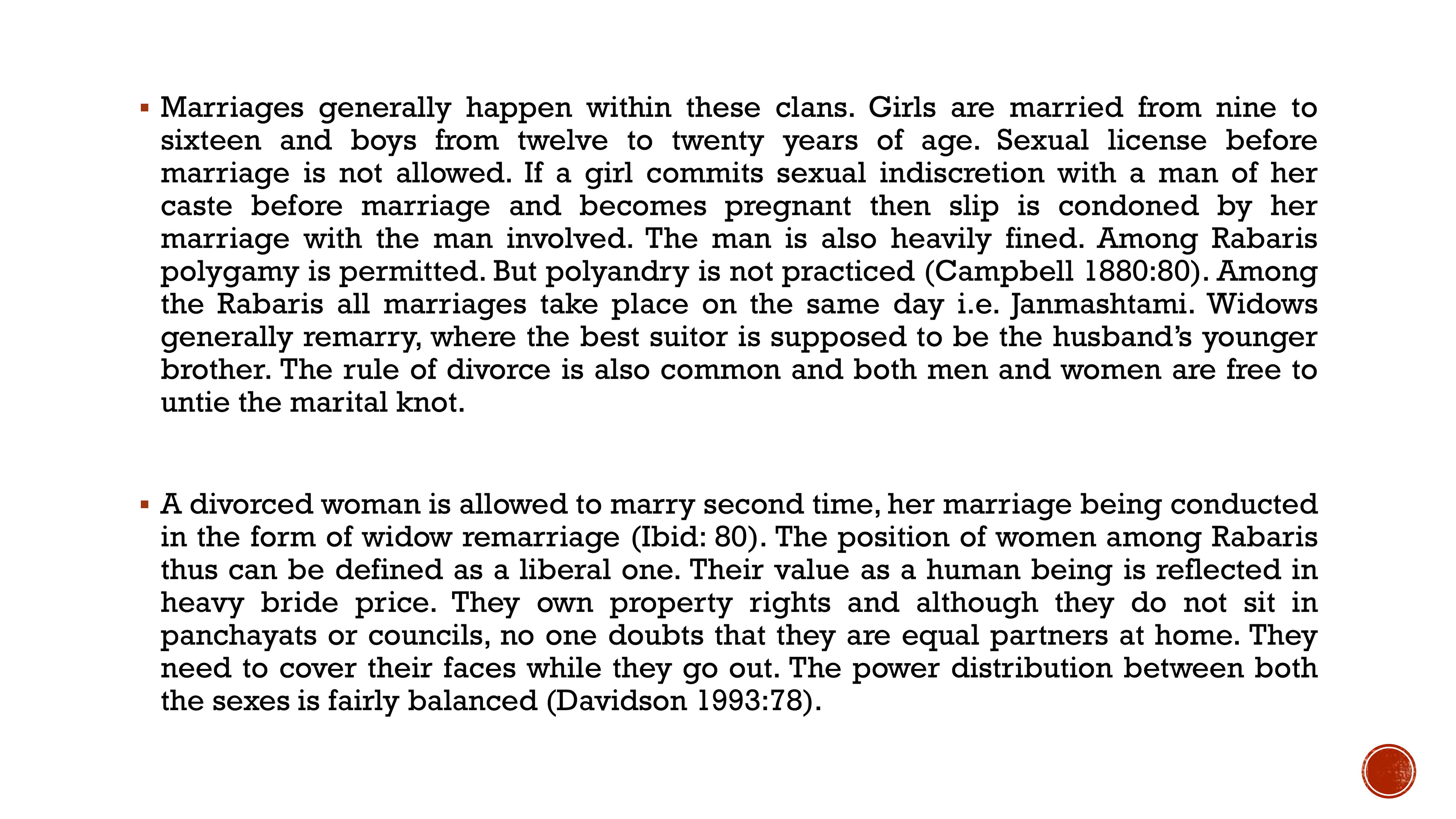 ▪ Marriages generally happen within these clans. Girls are married from nine to sixteen and boys from twelve to twenty years of age. Sexual license before marriage is not allowed. If a girl commits sexual indiscretion with a man of her caste before marriage and becomes pregnant then slip is condoned by her marriage with the man involved. The man is also heavily fined. Among Rabaris polygamy is permitted. But polyandry is not practiced (Campbell 1880:80). Among the Rabaris all marriages take place on the same day i.e. Janmashtami. Widows generally remarry, where the best suitor is supposed to be the husband's younger brother. The rule of divorce is also common and both men and women are free to untie the marital knot.

▪ A divorced woman is allowed to marry second time, her marriage being conducted in the form of widow remarriage (Ibid: 80). The position of women among Rabaris thus can be defined as a liberal one. Their value as a human being is reflected in heavy bride price. They own property rights and although they do not sit in panchayats or councils, no one doubts that they are equal partners at home. They need to cover their faces while they go out. The power distribution between both the sexes is fairly balanced (Davidson 1993:78).